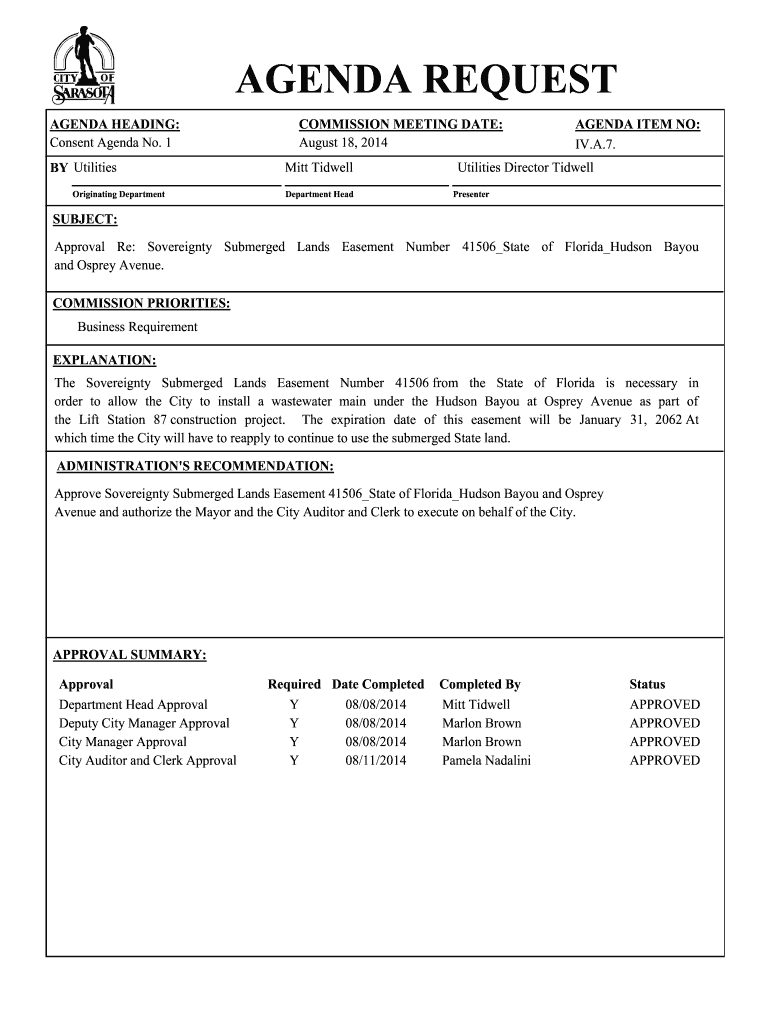 CITY OF SARASOTA

AGENDA REQUEST

AGENDA HEADING:
Consent Agenda No. 1

COMMISSION MEETING DATE:
August 18, 2014

AGENDA ITEM NO:
IV.A.7.

BY Utilities
Originating Department

Mitt Tidwell
Department Head

Utilities Director Tidwell
Presenter

SUBJECT:

Approval Re: Sovereignty Submerged Lands Easement Number 41506_State of Florida_Hudson Bayou and Osprey Avenue.

COMMISSION PRIORITIES:

Business Requirement

EXPLANATION:

The Sovereignty Submerged Lands Easement Number 41506 from the State of Florida is necessary in order to allow the City to install a wastewater main under the Hudson Bayou at Osprey Avenue as part of the Lift Station 87 construction project. The expiration date of this easement will be January 31, 2062 At which time the City will have to reapply to continue to use the submerged State land.

ADMINISTRATION'S RECOMMENDATION:

Approve Sovereignty Submerged Lands Easement 41506_State of Florida_Hudson Bayou and Osprey Avenue and authorize the Mayor and the City Auditor and Clerk to execute on behalf of the City.

APPROVAL SUMMARY:

| Approval | Required | Date Completed | Completed By | Status |
|---|---|---|---|---|
| Department Head Approval | Y | 08/08/2014 | Mitt Tidwell | APPROVED |
| Deputy City Manager Approval | Y | 08/08/2014 | Marlon Brown | APPROVED |
| City Manager Approval | Y | 08/08/2014 | Marlon Brown | APPROVED |
| City Auditor and Clerk Approval | Y | 08/11/2014 | Pamela Nadalini | APPROVED |